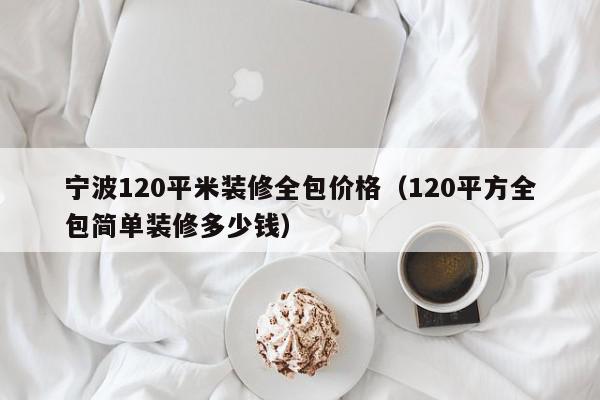 宁波120平米装修全包价格（120平方全包简单装修多少钱）